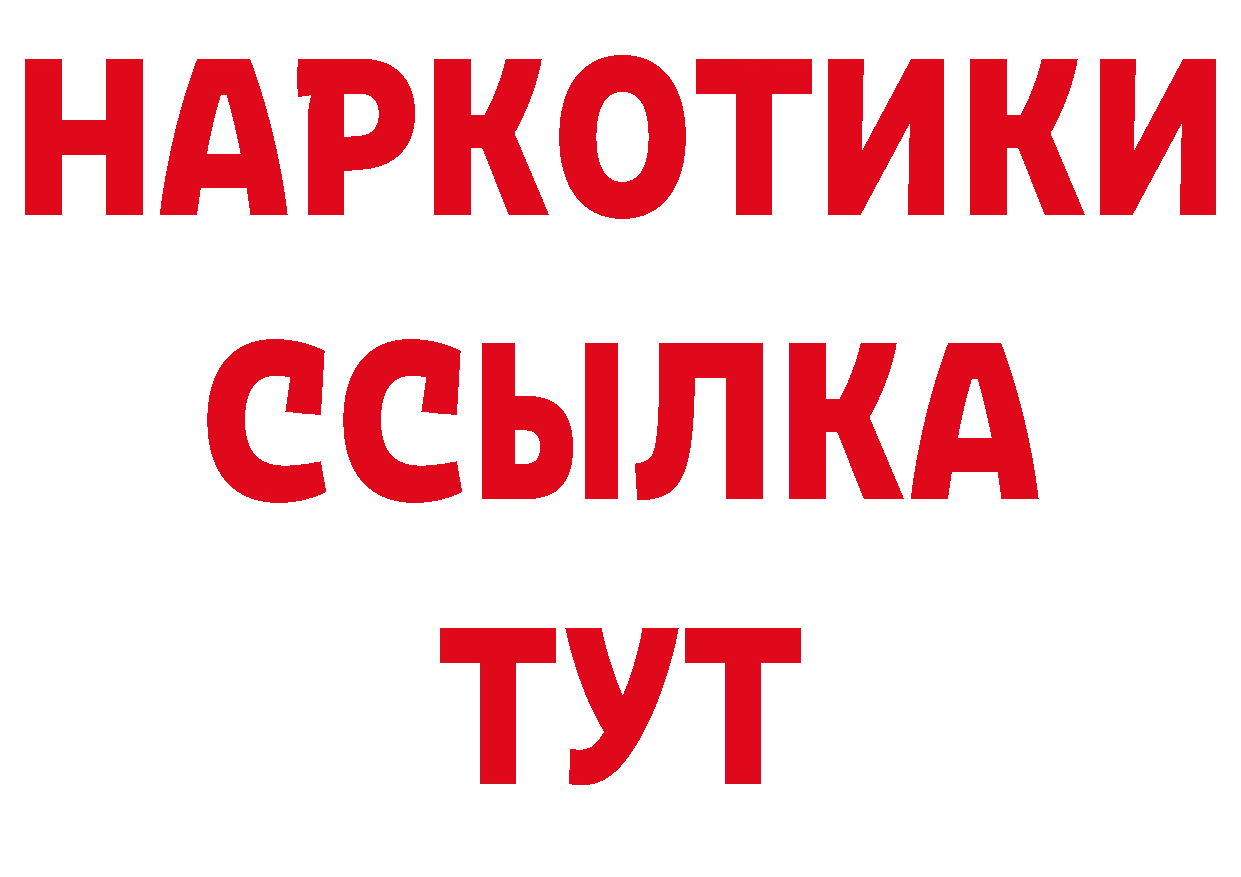 НАРКОТИКИ
ССЫЛКА
ТУТ